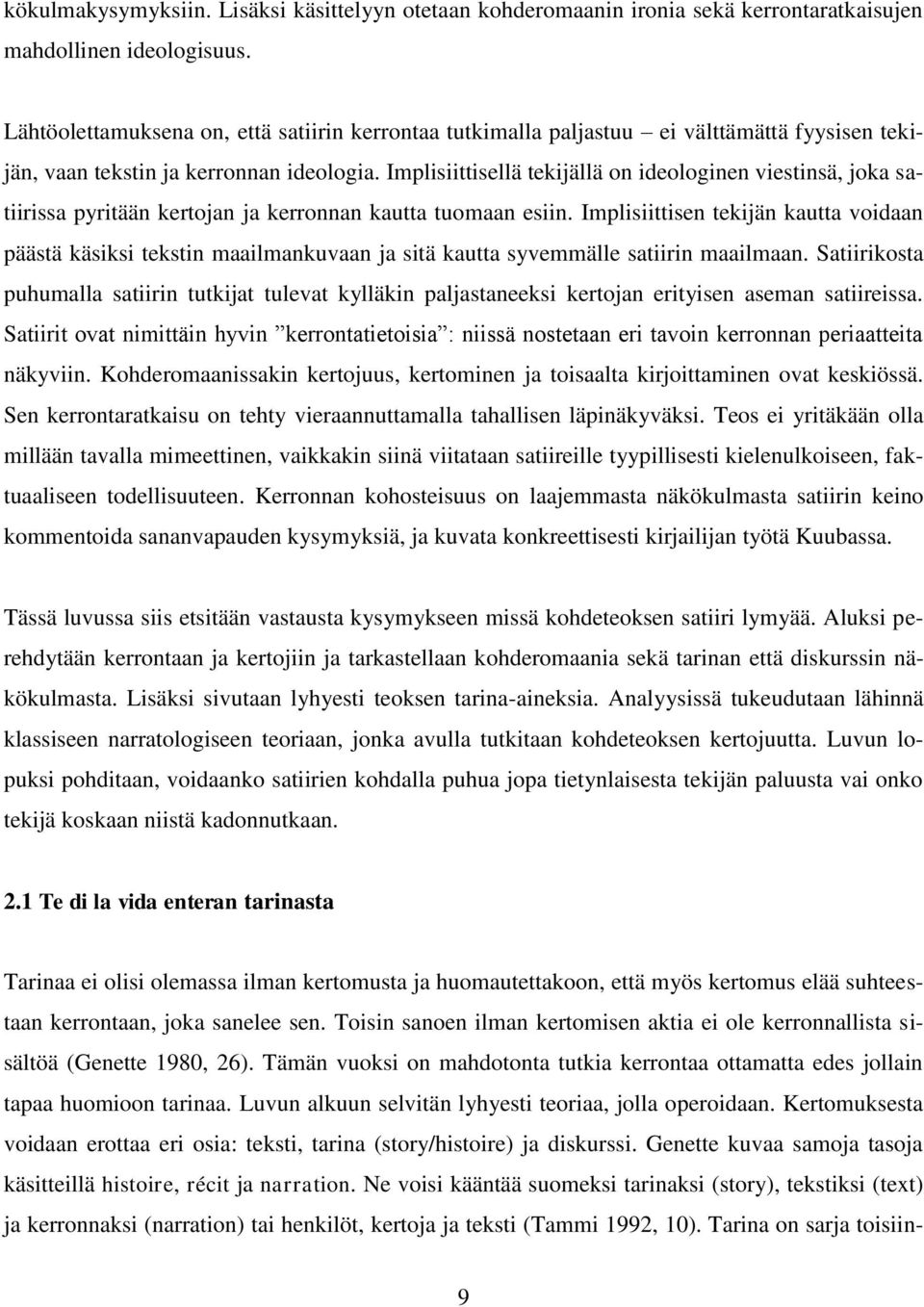 kökulmakysymyksiin. Lisäksi käsittelyyn otetaan kohderomaanin ironia sekä kerrontaratkaisujen mahdollinen ideologisuus.

Lähtöolettamuksena on, että satiirin kerrontaa tutkimalla paljastuu – ei välttämättä fyysisen tekijän, vaan tekstin ja kerronnan ideologia. Implisiittisellä tekijällä on ideologinen viestinsä, joka satiirissa pyritään kertojan ja kerronnan kautta tuomaan esiin. Implisiittisen tekijän kautta voidaan päästä käsiksi tekstin maailmankuvaan ja sitä kautta syvemmälle satiirin maailmaan. Satiirikosta puhumalla satiirin tutkijat tulevat kylläkin paljastaneeksi kertojan erityisen aseman satiireissa. Satiirit ovat nimittäin hyvin ”kerrontatietoisia”: niissä nostetaan eri tavoin kerronnan periaatteita näkyviin. Kohderomaanissakin kertojuus, kertominen ja toisaalta kirjoittaminen ovat keskiössä. Sen kerrontaratkaisu on tehty vieraannuttamalla tahallisen läpinäkyväksi. Teos ei yritäkään olla millään tavalla mimeettinen, vaikkakin siinä viitataan satiireille tyypillisesti kielenulkoiseen, faktuaaliseen todellisuuteen. Kerronnan kohosteisuus on laajemmasta näkökulmasta satiirin keino kommentoida sananvapauden kysymyksiä, ja kuvata konkreettisesti kirjailijan työtä Kuubassa.

Tässä luvussa siis etsitään vastausta kysymykseen missä kohdeteoksen satiiri lymyää. Aluksi perehdytään kerrontaan ja kertojiin ja tarkastellaan kohderomaania sekä tarinan että diskurssin näkökulmasta. Lisäksi sivutaan lyhyesti teoksen tarina-aineksia. Analyysissä tukeudutaan lähinnä klassiseen narratologiseen teoriaan, jonka avulla tutkitaan kohdeteoksen kertojuutta. Luvun lopuksi pohditaan, voidaanko satiirien kohdalla puhua jopa tietynlaisesta tekijän paluusta vai onko tekijä koskaan niistä kadonnutkaan.

2.1 Te di la vida enteran tarinasta

Tarinaa ei olisi olemassa ilman kertomusta ja huomautettakoon, että myös kertomus elää suhteestaan kerrontaan, joka sanelee sen. Toisin sanoen ilman kertomisen aktia ei ole kerronnallista sisältöä (Genette 1980, 26). Tämän vuoksi on mahdotonta tutkia kerrontaa ottamatta edes jollain tapaa huomioon tarinaa. Luvun alkuun selvitän lyhyesti teoriaa, jolla operoidaan. Kertomuksesta voidaan erottaa eri osia: teksti, tarina (story/histoire) ja diskurssi. Genette kuvaa samoja tasoja käsitteillä histoire, récit ja narration. Ne voisi kääntää suomeksi tarinaksi (story), tekstiksi (text) ja kerronnaksi (narration) tai henkilöt, kertoja ja teksti (Tammi 1992, 10). Tarina on sarja toisiin-

9